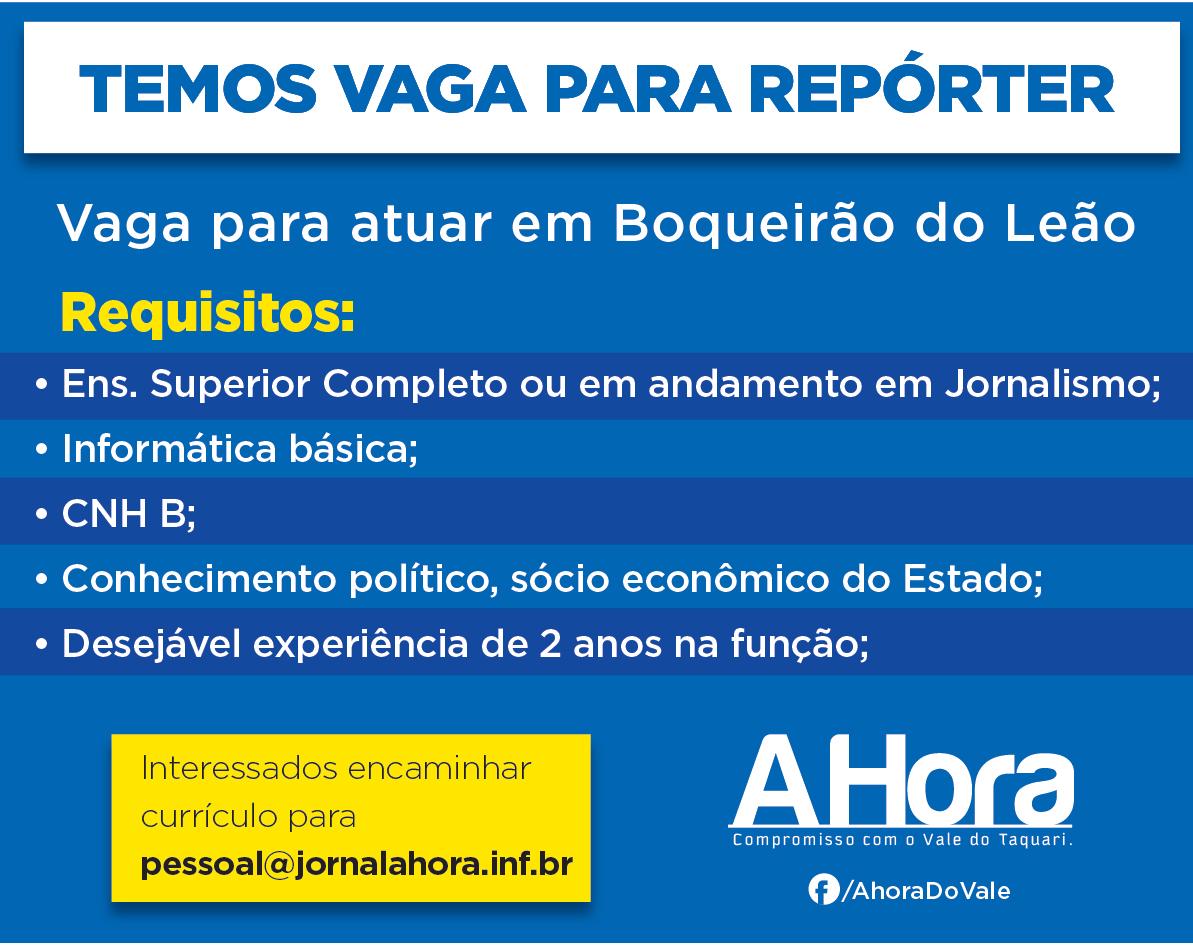 TEMOS VAGA PARA REPÓRTER

Vaga para atuar em Boqueirão do Leão

Requisitos:

• Ens. Superior Completo ou em andamento em Jornalismo;
• Informática básica;
• CNH B;
• Conhecimento político, sócio econômico do Estado;
• Desejável experiência de 2 anos na função;

Interessados encaminhar currículo para
pessoal@jornalahora.inf.br

AHora
Compromisso com o Vale do Taquari.

/AhoraDoVale